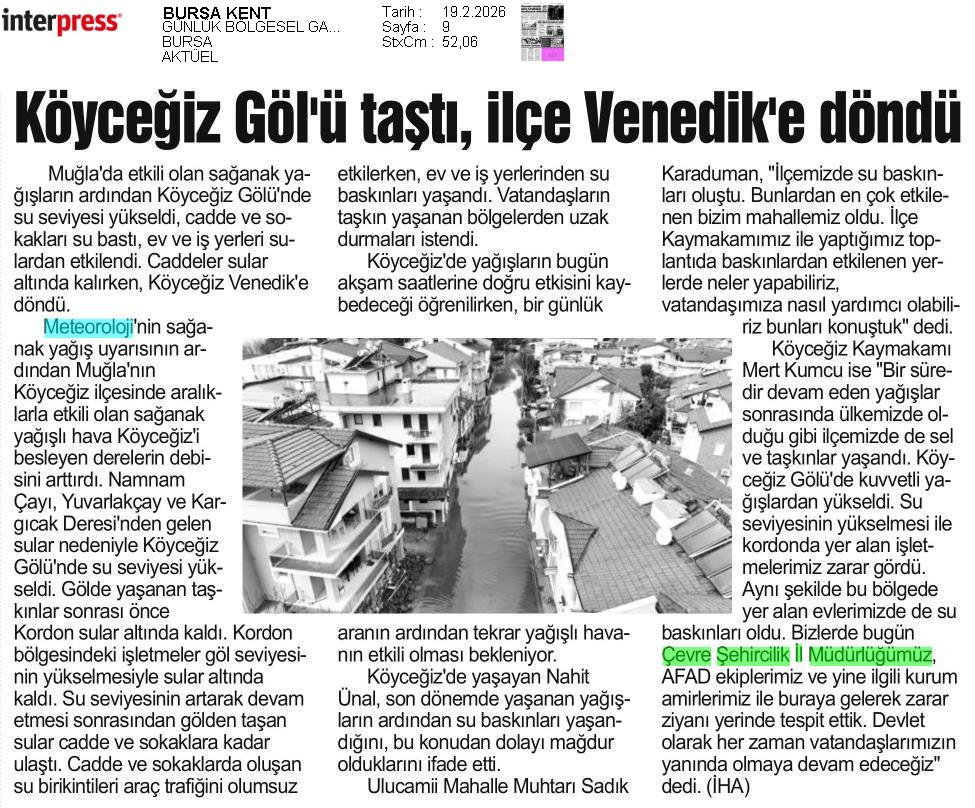 interpress

BURSA KENT
GÜNLÜK BÖLGESEL GA...
BURSA
AKTÜEL

Tarih : 19.2.2026
Sayfa : 9
StxCm : 52,06

Köyceğiz Göl'ü taştı, ilçe Venedik'e döndü

Muğla'da etkili olan sağanak yağışların ardından Köyceğiz Gölü'nde su seviyesi yükseldi, cadde ve sokakları su bastı, ev ve iş yerleri sulardan etkilendi. Caddeler sular altında kalırken, Köyceğiz Venedik'e döndü.

Meteoroloji'nin sağanak yağış uyarısının ardından Muğla'nın Köyceğiz ilçesinde aralıklarla etkili olan sağanak yağışlı hava Köyceğiz'i besleyen derelerin debisini arttırdı. Namnam Çayı, Yuvarlakçay ve Kargıcak Deresi'nden gelen sular nedeniyle Köyceğiz Gölü'nde su seviyesi yükseldi. Gölde yaşanan taşkınlar sonrası önce Kordon sular altında kaldı. Kordon bölgesindeki işletmeler göl seviyesinin yükselmesiyle sular altında kaldı. Su seviyesinin artarak devam etmesi sonrasından gölden taşan sular cadde ve sokaklara kadar ulaştı. Cadde ve sokaklarda oluşan su birikintileri araç trafiğini olumsuz etkilerken, ev ve iş yerlerinden su baskınları yaşandı. Vatandaşların taşkın yaşanan bölgelerden uzak durmaları istendi.

Köyceğiz'de yağışların bugün akşam saatlerine doğru etkisini kaybedeceği öğrenilirken, bir günlük aranın ardından tekrar yağışlı havanın etkili olması bekleniyor.

Köyceğiz'de yaşayan Nahit Ünal, son dönemde yaşanan yağışların ardından su baskınları yaşandığını, bu konudan dolayı mağdur olduklarını ifade etti.

Ulucamii Mahalle Muhtarı Sadık Karaduman, "İlçemizde su baskınları oluştu. Bunlardan en çok etkilenen bizim mahallemiz oldu. İlçe Kaymakamımız ile yaptığımız toplantıda baskınlardan etkilenen yerlerde neler yapabiliriz, vatandaşımıza nasıl yardımcı olabiliriz bunları konuştuk" dedi.

Köyceğiz Kaymakamı Mert Kumcu ise "Bir süredir devam eden yağışlar sonrasında ülkemizde olduğu gibi ilçemizde de sel ve taşkınlar yaşandı. Köyceğiz Gölü'de kuvvetli yağışlardan yükseldi. Su seviyesinin yükselmesi ile kordonda yer alan işletmelerimiz zarar gördü. Aynı şekilde bu bölgede yer alan evlerimizde de su baskınları oldu. Bizlerde bugün Çevre Şehircilik İl Müdürlüğümüz, AFAD ekiplerimiz ve yine ilgili kurum amirlerimiz ile buraya gelerek zarar ziyanı yerinde tespit ettik. Devlet olarak her zaman vatandaşlarımızın yanında olmaya devam edeceğiz" dedi. (İHA)